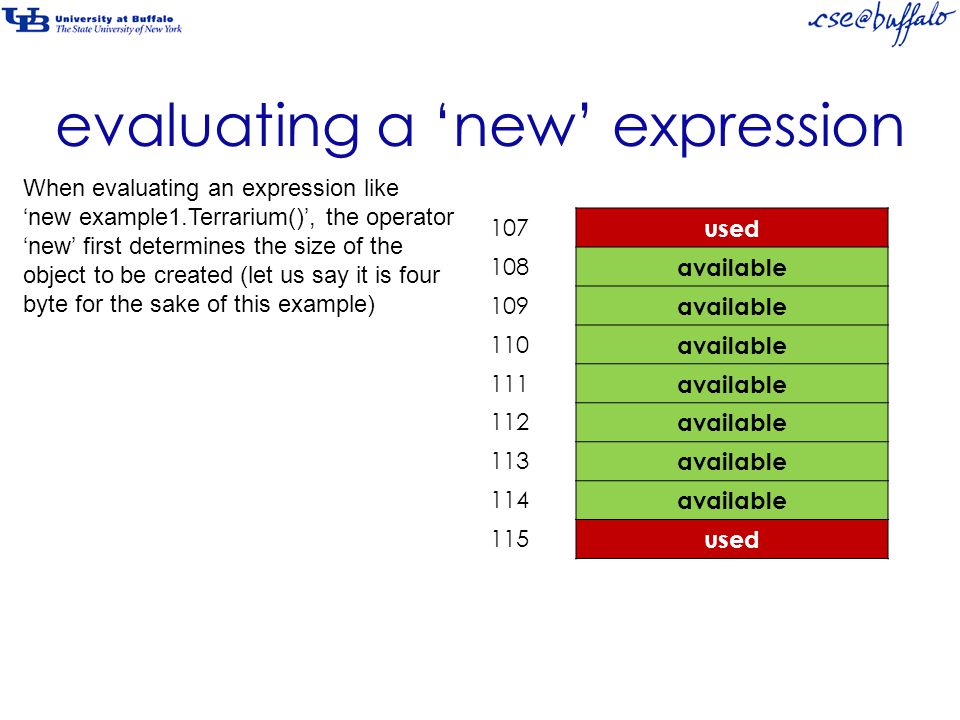 UB University at Buffalo
The State University of New York

cse@buffalo

evaluating a ‘new’ expression

When evaluating an expression like ‘new example1.Terrarium()’, the operator ‘new’ first determines the size of the object to be created (let us say it is four byte for the sake of this example)

| 107 | used |
|---|---|
| 108 | available |
| 109 | available |
| 110 | available |
| 111 | available |
| 112 | available |
| 113 | available |
| 114 | available |
| 115 | used |